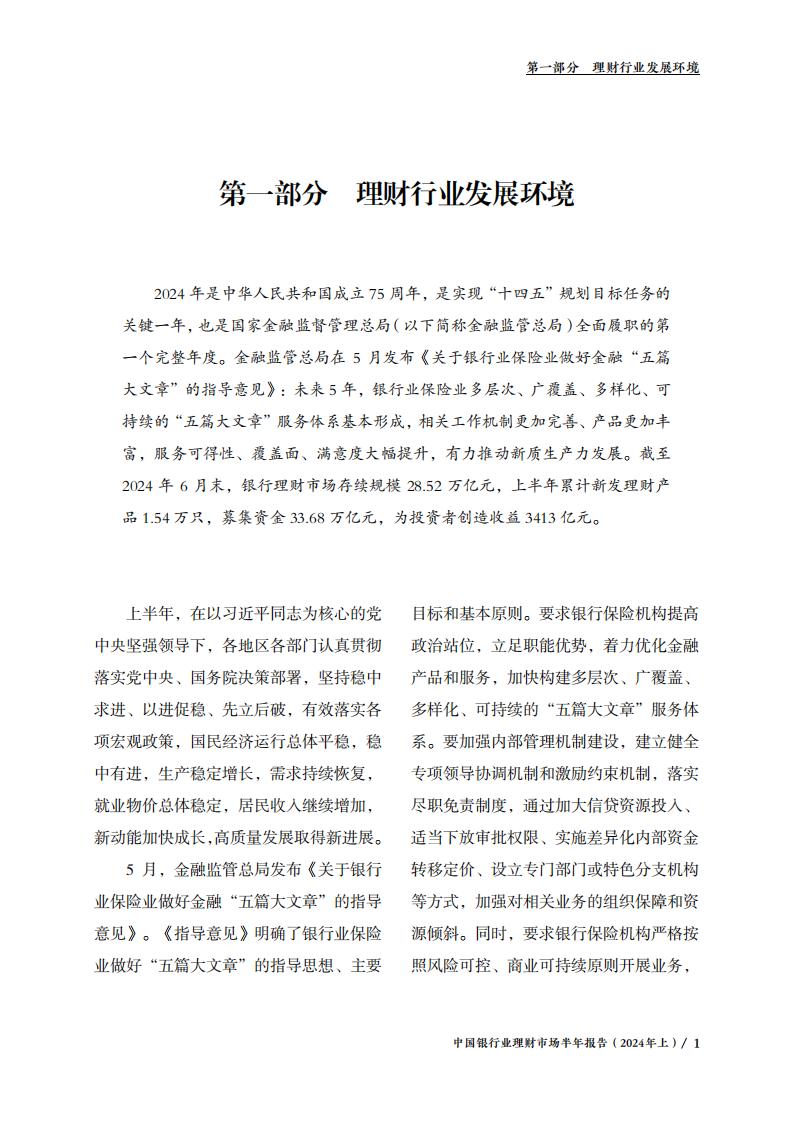 第一部分 理财行业发展环境

第一部分 理财行业发展环境

2024 年是中华人民共和国成立 75 周年，是实现“十四五”规划目标任务的关键一年，也是国家金融监督管理总局（以下简称金融监管总局）全面履职的第一个完整年度。金融监管总局在 5 月发布《关于银行业保险业做好金融“五篇大文章”的指导意见》：未来 5 年，银行业保险业多层次、广覆盖、多样化、可持续的“五篇大文章”服务体系基本形成，相关工作机制更加完善、产品更加丰富，服务可得性、覆盖面、满意度大幅提升，有力推动新质生产力发展。截至 2024 年 6 月末，银行理财市场存续规模 28.52 万亿元，上半年累计新发理财产品 1.54 万只，募集资金 33.68 万亿元，为投资者创造收益 3413 亿元。

上半年，在以习近平同志为核心的党中央坚强领导下，各地区各部门认真贯彻落实党中央、国务院决策部署，坚持稳中求进、以进促稳、先立后破，有效落实各项宏观政策，国民经济运行总体平稳，稳中有进，生产稳定增长，需求持续恢复，就业物价总体稳定，居民收入继续增加，新动能加快成长，高质量发展取得新进展。

5 月，金融监管总局发布《关于银行业保险业做好金融“五篇大文章”的指导意见》。《指导意见》明确了银行业保险业做好“五篇大文章”的指导思想、主要目标和基本原则。要求银行保险机构提高政治站位，立足职能优势，着力优化金融产品和服务，加快构建多层次、广覆盖、多样化、可持续的“五篇大文章”服务体系。要加强内部管理机制建设，建立健全专项领导协调机制和激励约束机制，落实尽职免责制度，通过加大信贷资源投入、适当下放审批权限、实施差异化内部资金转移定价、设立专门部门或特色分支机构等方式，加强对相关业务的组织保障和资源倾斜。同时，要求银行保险机构严格按照风险可控、商业可持续原则开展业务，

中国银行业理财市场半年报告（2024年上）/ 1